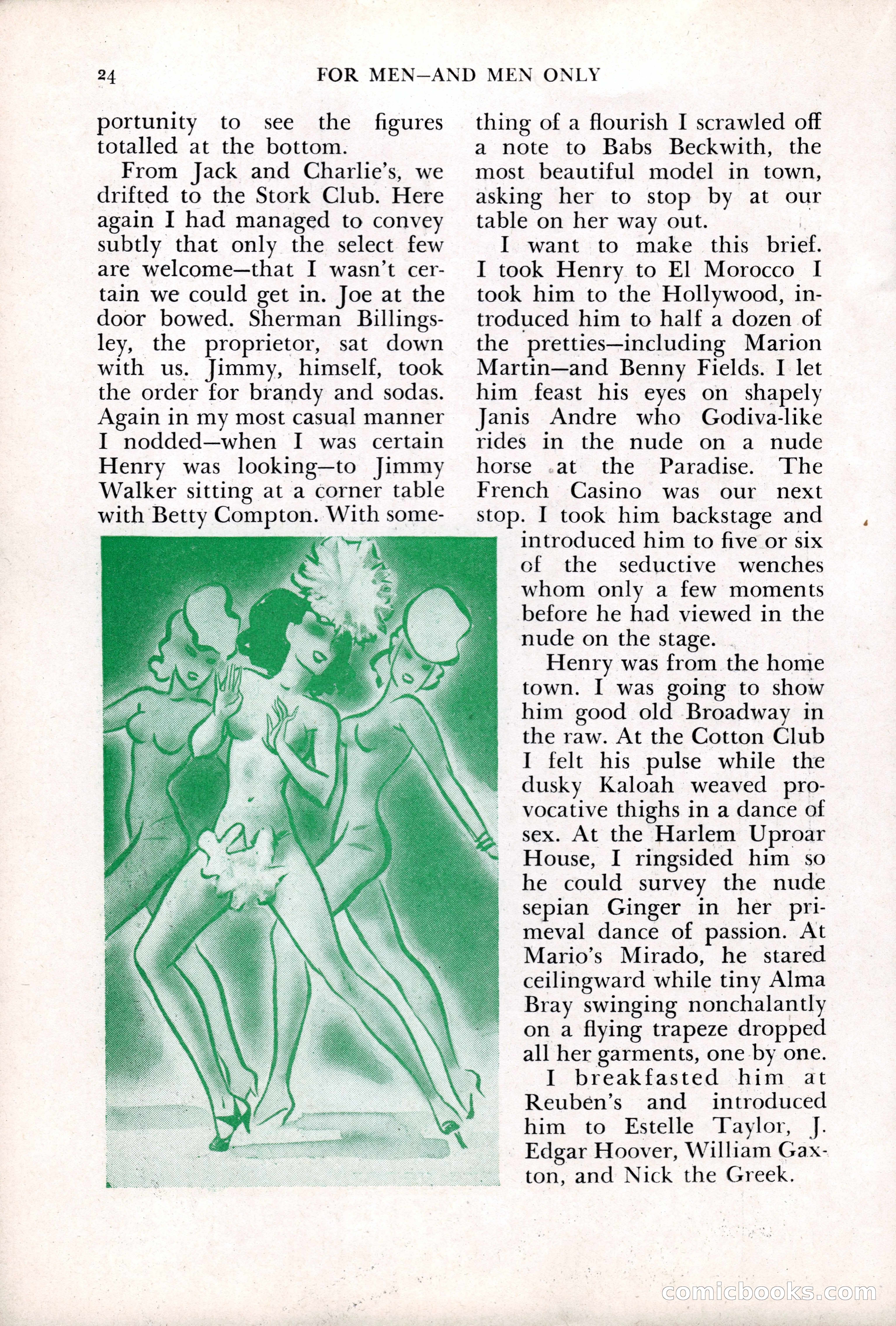 24 FOR MEN—AND MEN ONLY

portunity to see the figures totalled at the bottom.

From Jack and Charlie's, we drifted to the Stork Club. Here again I had managed to convey subtly that only the select few are welcome—that I wasn't certain we could get in. Joe at the door bowed. Sherman Billingsley, the proprietor, sat down with us. Jimmy, himself, took the order for brandy and sodas. Again in my most casual manner I nodded—when I was certain Henry was looking—to Jimmy Walker sitting at a corner table with Betty Compton. With something of a flourish I scrawled off a note to Babs Beckwith, the most beautiful model in town, asking her to stop by at our table on her way out.

I want to make this brief. I took Henry to El Morocco I took him to the Hollywood, introduced him to half a dozen of the pretties—including Marion Martin—and Benny Fields. I let him feast his eyes on shapely Janis Andre who Godiva-like rides in the nude on a nude horse at the Paradise. The French Casino was our next stop. I took him backstage and introduced him to five or six of the seductive wenches whom only a few moments before he had viewed in the nude on the stage.

Henry was from the home town. I was going to show him good old Broadway in the raw. At the Cotton Club I felt his pulse while the dusky Kaloah weaved provocative thighs in a dance of sex. At the Harlem Uproar House, I ringsided him so he could survey the nude sepian Ginger in her primeval dance of passion. At Mario's Mirado, he stared ceilingward while tiny Alma Bray swinging nonchalantly on a flying trapeze dropped all her garments, one by one.

I breakfasted him at Reuben's and introduced him to Estelle Taylor, J. Edgar Hoover, William Gaxton, and Nick the Greek.

comicbooks.com